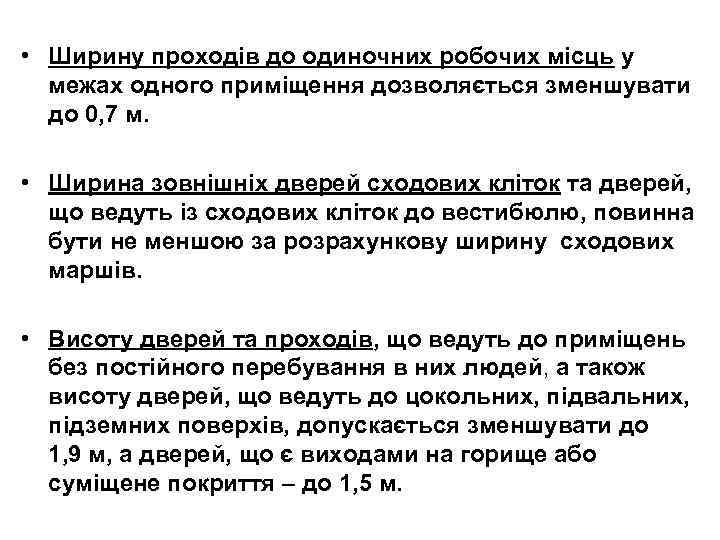 • Ширину проходів до одиночних робочих місць у межах одного приміщення дозволяється зменшувати до 0,7 м.

• Ширина зовнішніх дверей сходових кліток та дверей, що ведуть із сходових кліток до вестибюлю, повинна бути не меншою за розрахункову ширину сходових маршів.

• Висоту дверей та проходів, що ведуть до приміщень без постійного перебування в них людей, а також висоту дверей, що ведуть до цокольних, підвальних, підземних поверхів, допускається зменшувати до 1,9 м, а дверей, що є виходами на горище або суміщене покриття – до 1,5 м.